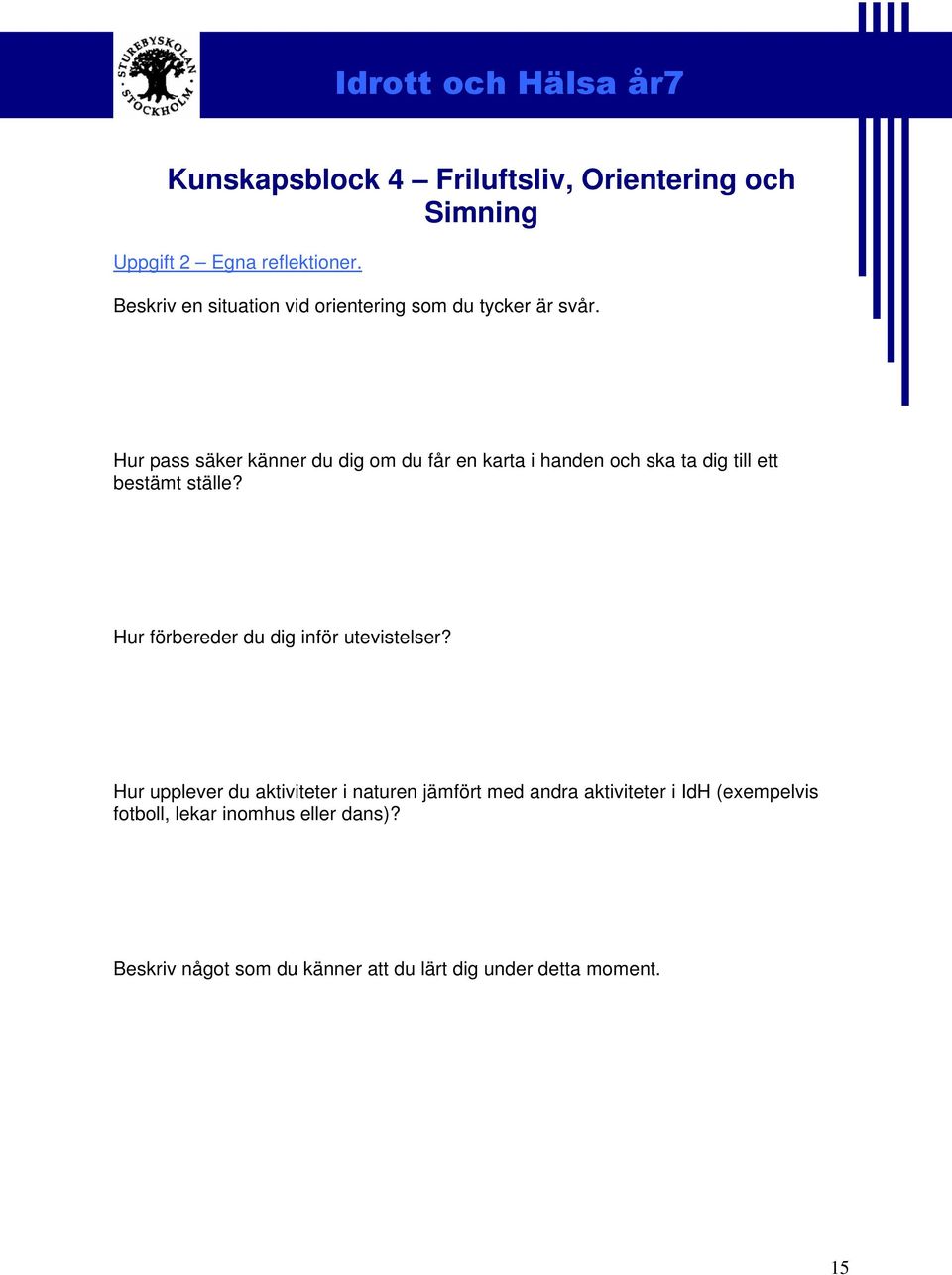 STUREBYSKOLAN STOCKHOLM

Idrott och Hälsa år7

Kunskapsblock 4 – Friluftsliv, Orientering och Simning

Uppgift 2 – Egna reflektioner.

Beskriv en situation vid orientering som du tycker är svår.

Hur pass säker känner du dig om du får en karta i handen och ska ta dig till ett bestämt ställe?

Hur förbereder du dig inför utevistelser?

Hur upplever du aktiviteter i naturen jämfört med andra aktiviteter i IdH (exempelvis fotboll, lekar inomhus eller dans)?

Beskriv något som du känner att du lärt dig under detta moment.

15